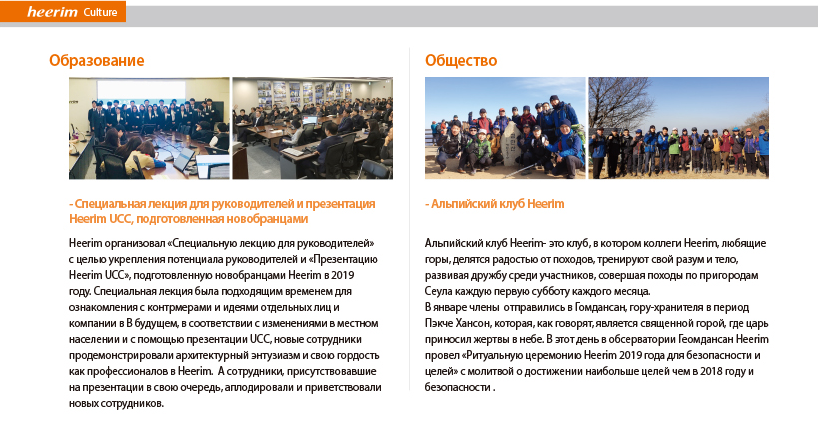 heerim Culture

Образование

- Специальная лекция для руководителей и презентация Heerim UCC, подготовленная новобранцами

Heerim организовал «Специальную лекцию для руководителей» с целью укрепления потенциала руководителей и «Презентацию Heerim UCC», подготовленную новобранцами Heerim в 2019 году. Специальная лекция была подходящим временем для ознакомления с контрмерами и идеями отдельных лиц и компании в В будущем, в соответствии с изменениями в местном населении и с помощью презентации UCC, новые сотрудники продемонстрировали архитектурный энтузиазм и свою гордость как профессионалов в Heerim. А сотрудники, присутствовавшие на презентации в свою очередь, аплодировали и приветствовали новых сотрудников.

Общество

- Альпийский клуб Heerim

Альпийский клуб Heerim- это клуб, в котором коллеги Heerim, любящие горы, делятся радостью от походов, тренируют свой разум и тело, развивая дружбу среди участников, совершая походы по пригородам Сеула каждую первую субботу каждого месяца.
В январе члены отправились в Гомдансан, гору-хранителя в период Пэкче Хансон, которая, как говорят, является священной горой, где царь приносил жертвы в небе. В этот день в обсерватории Геомдансан Heerim провел «Ритуальную церемонию Heerim 2019 года для безопасности и целей» с молитвой о достижении наибольше целей чем в 2018 году и безопасности .